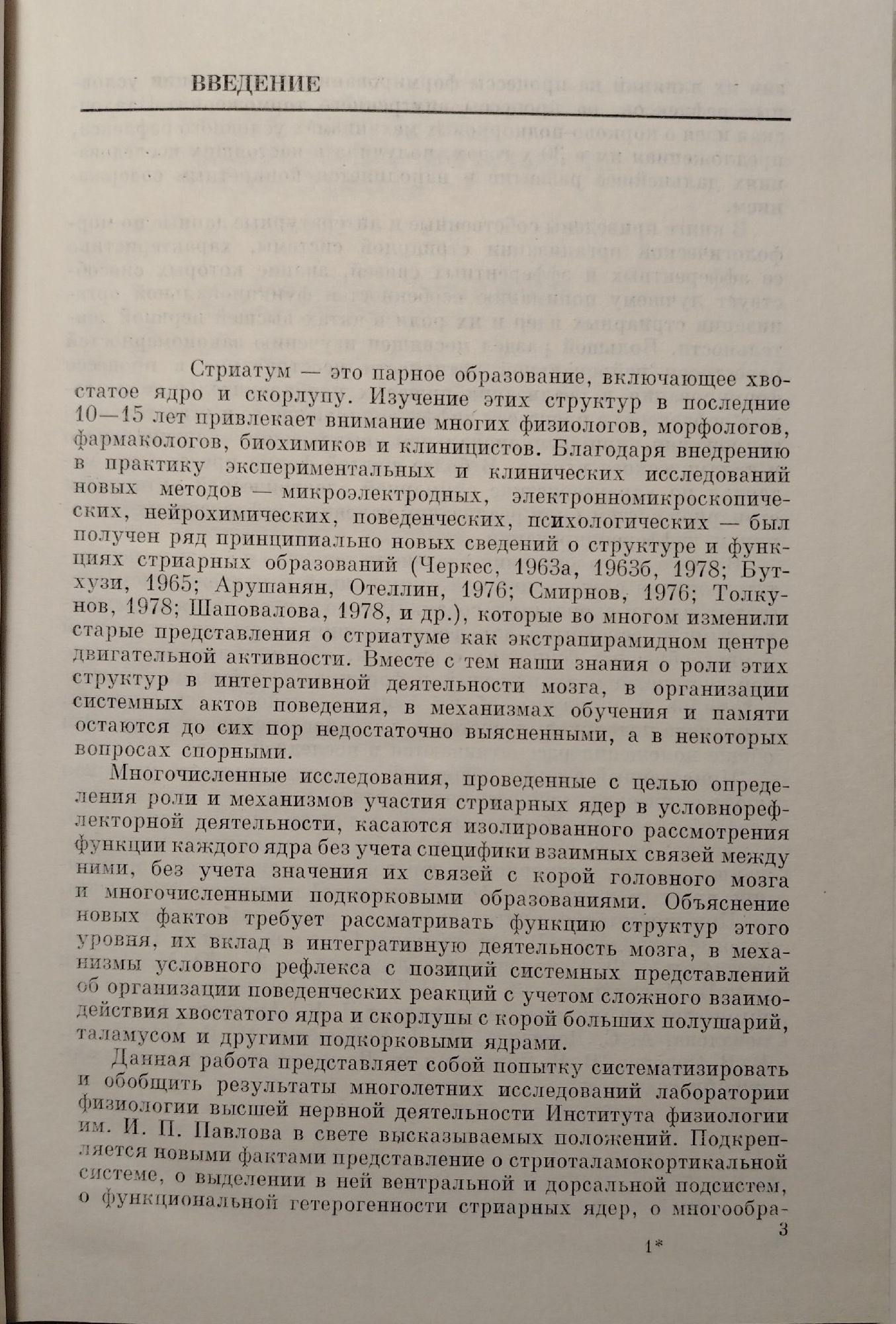 ВВЕДЕНИЕ

Стриатум — это парное образование, включающее хвостатое ядро и скорлупу. Изучение этих структур в последние 10—15 лет привлекает внимание многих физиологов, морфологов, фармакологов, биохимиков и клиницистов. Благодаря внедрению в практику экспериментальных и клинических исследований новых методов — микроэлектродных, электронномикроскопических, нейрохимических, поведенческих, психологических — был получен ряд принципиально новых сведений о структуре и функциях стриарных образований (Черкес, 1963а, 1963б, 1978; Бутхузи, 1965; Арушанян, Отеллин, 1976; Смирнов, 1976; Толкунов, 1978; Шаповалова, 1978, и др.), которые во многом изменили старые представления о стриатуме как экстрапирамидном центре двигательной активности. Вместе с тем наши знания о роли этих структур в интегративной деятельности мозга, в организации системных актов поведения, в механизмах обучения и памяти остаются до сих пор недостаточно выясненными, а в некоторых вопросах спорными.

Многочисленные исследования, проведенные с целью определения роли и механизмов участия стриарных ядер в условнорефлекторной деятельности, касаются изолированного рассмотрения функции каждого ядра без учета специфики взаимных связей между ними, без учета значения их связей с корой головного мозга и многочисленными подкорковыми образованиями. Объяснение новых фактов требует рассматривать функцию структур этого уровня, их вклад в интегративную деятельность мозга, в механизмы условного рефлекса с позиций системных представлений об организации поведенческих реакций с учетом сложного взаимодействия хвостатого ядра и скорлупы с корой больших полушарий, таламусом и другими подкорковыми ядрами.

Данная работа представляет собой попытку систематизировать и обобщить результаты многолетних исследований лаборатории физиологии высшей нервной деятельности Института физиологии им. И. П. Павлова в свете высказываемых положений. Подкрепляется новыми фактами представление о стриоталамокортикальной системе, о выделении в ней вентральной и дорсальной подсистем, о функциональной гетерогенности стриарных ядер, о многообра-

3

1*